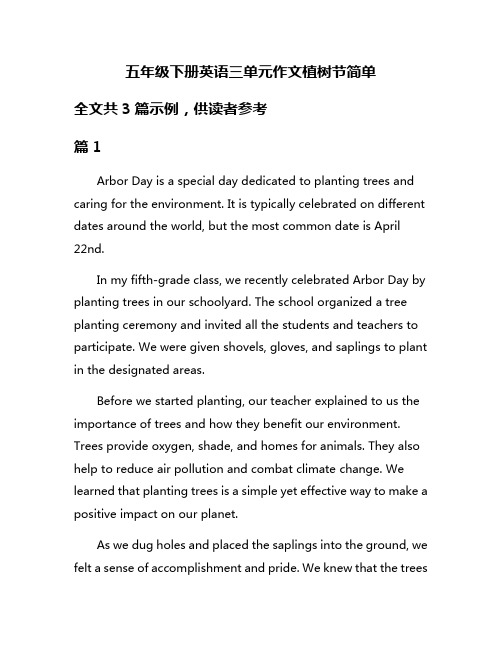 五年级下册英语三单元作文植树节简单

全文共 3 篇示例，供读者参考

篇 1

Arbor Day is a special day dedicated to planting trees and caring for the environment. It is typically celebrated on different dates around the world, but the most common date is April 22nd.

In my fifth-grade class, we recently celebrated Arbor Day by planting trees in our schoolyard. The school organized a tree planting ceremony and invited all the students and teachers to participate. We were given shovels, gloves, and saplings to plant in the designated areas.

Before we started planting, our teacher explained to us the importance of trees and how they benefit our environment. Trees provide oxygen, shade, and homes for animals. They also help to reduce air pollution and combat climate change. We learned that planting trees is a simple yet effective way to make a positive impact on our planet.

As we dug holes and placed the saplings into the ground, we felt a sense of accomplishment and pride. We knew that the trees